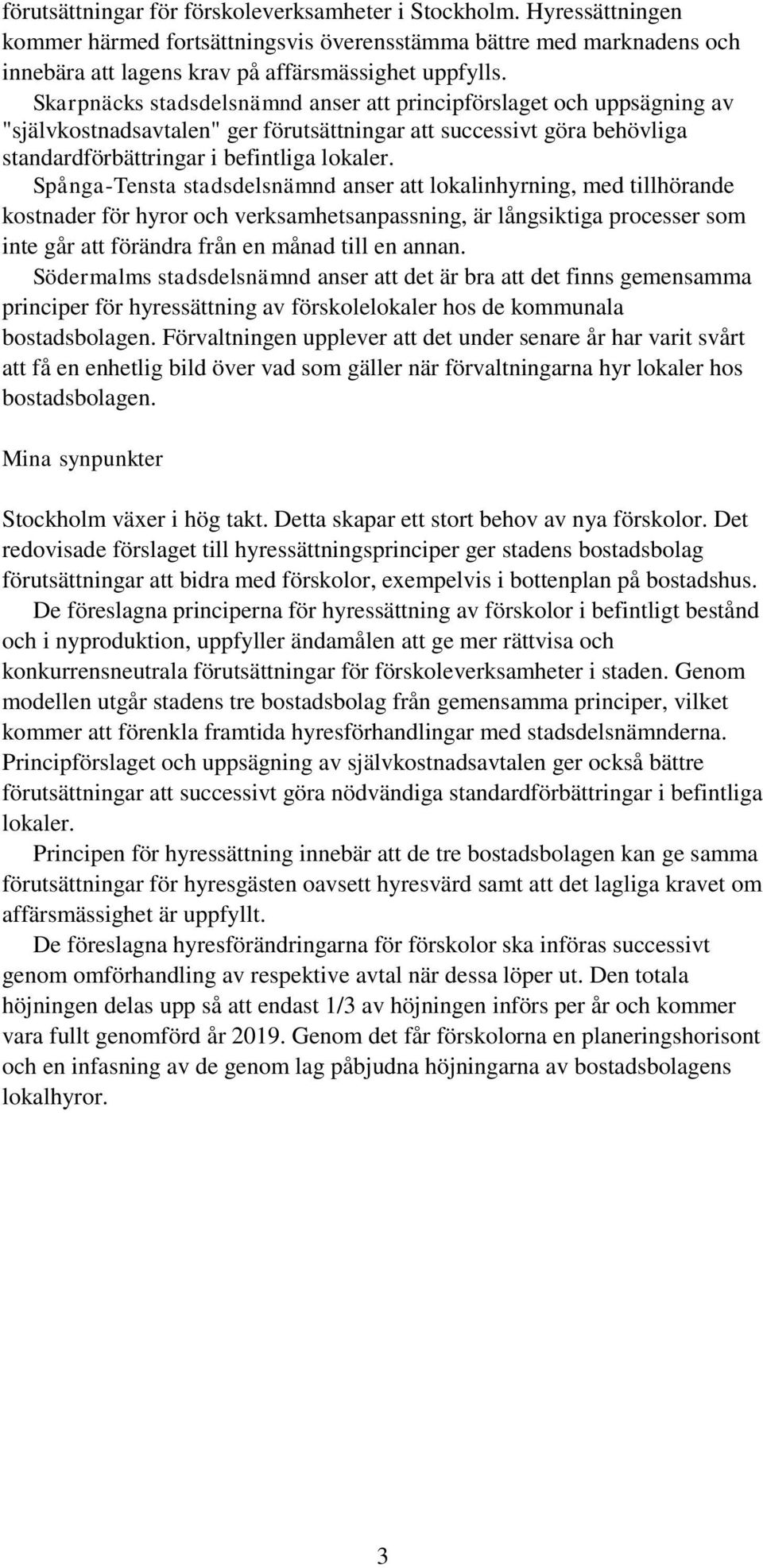 förutsättningar för förskoleverksamheter i Stockholm. Hyressättningen kommer härmed fortsättningsvis överensstämma bättre med marknadens och innebära att lagens krav på affärsmässighet uppfylls.

Skarpnäcks stadsdelsnämnd anser att principförslaget och uppsägning av "självkostnadsavtalen" ger förutsättningar att successivt göra behövliga standardförbättringar i befintliga lokaler.

Spånga-Tensta stadsdelsnämnd anser att lokalinhyrning, med tillhörande kostnader för hyror och verksamhetsanpassning, är långsiktiga processer som inte går att förändra från en månad till en annan.

Södermalms stadsdelsnämnd anser att det är bra att det finns gemensamma principer för hyressättning av förskolelokaler hos de kommunala bostadsbolagen. Förvaltningen upplever att det under senare år har varit svårt att få en enhetlig bild över vad som gäller när förvaltningarna hyr lokaler hos bostadsbolagen.

Mina synpunkter

Stockholm växer i hög takt. Detta skapar ett stort behov av nya förskolor. Det redovisade förslaget till hyressättningsprinciper ger stadens bostadsbolag förutsättningar att bidra med förskolor, exempelvis i bottenplan på bostadshus.

De föreslagna principerna för hyressättning av förskolor i befintligt bestånd och i nyproduktion, uppfyller ändamålen att ge mer rättvisa och konkurrensneutrala förutsättningar för förskoleverksamheter i staden. Genom modellen utgår stadens tre bostadsbolag från gemensamma principer, vilket kommer att förenkla framtida hyresförhandlingar med stadsdelsnämnderna. Principförslaget och uppsägning av självkostnadsavtalen ger också bättre förutsättningar att successivt göra nödvändiga standardförbättringar i befintliga lokaler.

Principen för hyressättning innebär att de tre bostadsbolagen kan ge samma förutsättningar för hyresgästen oavsett hyresvärd samt att det lagliga kravet om affärsmässighet är uppfyllt.

De föreslagna hyresförändringarna för förskolor ska införas successivt genom omförhandling av respektive avtal när dessa löper ut. Den totala höjningen delas upp så att endast 1/3 av höjningen införs per år och kommer vara fullt genomförd år 2019. Genom det får förskolorna en planeringshorisont och en infasning av de genom lag påbjudna höjningarna av bostadsbolagens lokalhyror.

3